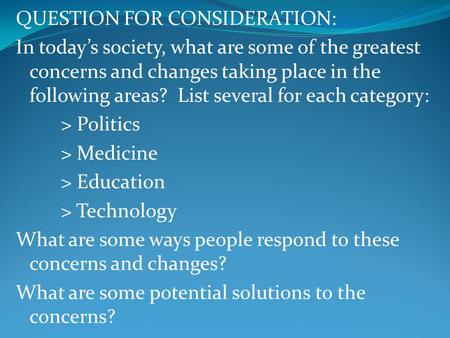 QUESTION FOR CONSIDERATION:

In today's society, what are some of the greatest concerns and changes taking place in the following areas? List several for each category:

> Politics

> Medicine

> Education

> Technology

What are some ways people respond to these concerns and changes?

What are some potential solutions to the concerns?